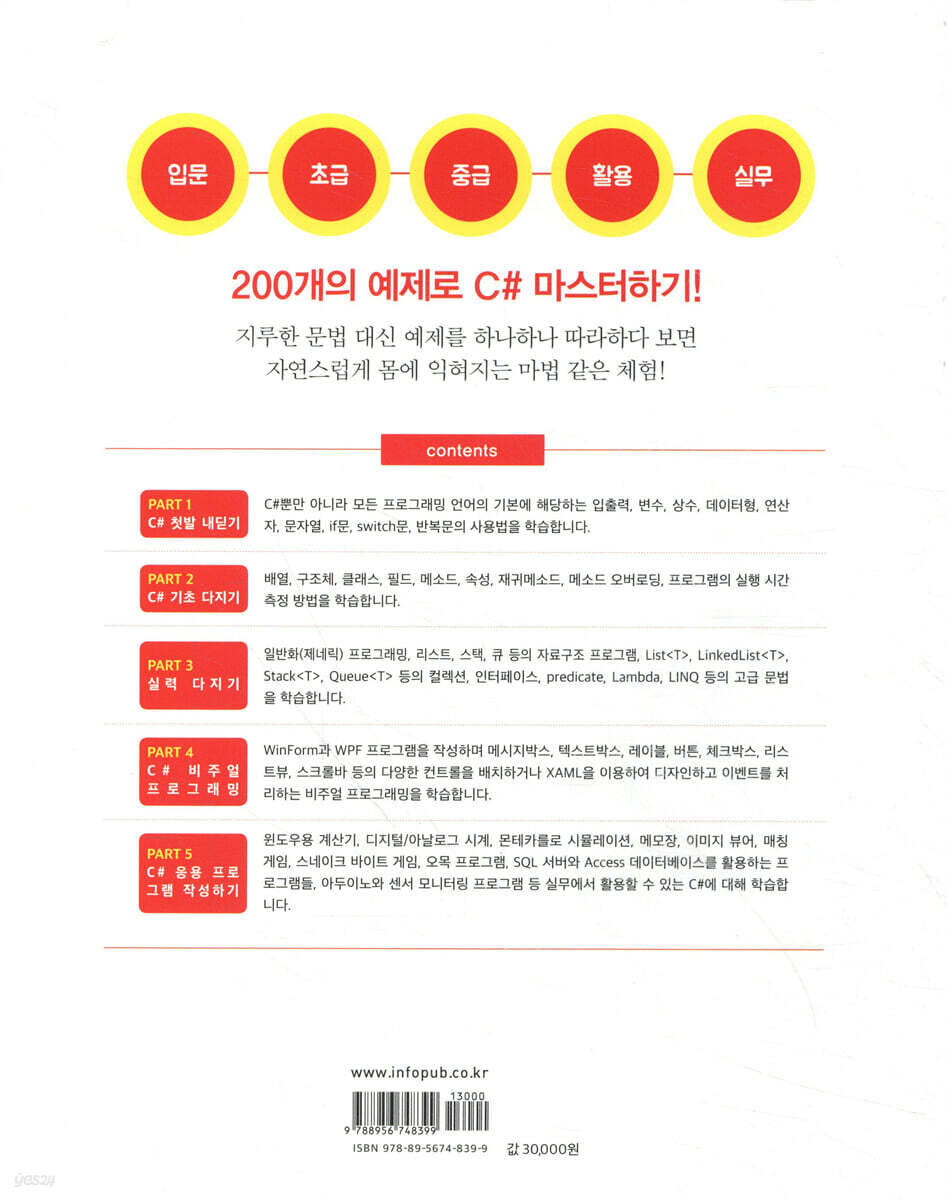 입문 초급 중급 활용 실무

200개의 예제로 C# 마스터하기!

지루한 문법 대신 예제를 하나하나 따라하다 보면 자연스럽게 몸에 익혀지는 마법 같은 체험!

contents

PART 1
C# 첫발 내딛기

C#뿐만 아니라 모든 프로그래밍 언어의 기본에 해당하는 입출력, 변수, 상수, 데이터형, 연산자, 문자열, if문, switch문, 반복문의 사용법을 학습합니다.

PART 2
C# 기초 다지기

배열, 구조체, 클래스, 필드, 메소드, 속성, 재귀메소드, 메소드 오버로딩, 프로그램의 실행 시간 측정 방법을 학습합니다.

PART 3
실력 다지기

일반화(제네릭) 프로그래밍, 리스트, 스택, 큐 등의 자료구조 프로그램, List<T>, LinkedList<T>, Stack<T>, Queue<T> 등의 컬렉션, 인터페이스, predicate, Lambda, LINQ 등의 고급 문법을 학습합니다.

PART 4
C# 비주얼 프로그래밍

WinForm과 WPF 프로그램을 작성하며 메시지박스, 텍스트박스, 레이블, 버튼, 체크박스, 리스트뷰, 스크롤바 등의 다양한 컨트롤을 배치하거나 XAML을 이용하여 디자인하고 이벤트를 처리하는 비주얼 프로그래밍을 학습합니다.

PART 5
C# 응용 프로그램 작성하기

윈도우용 계산기, 디지털/아날로그 시계, 몬테카를로 시뮬레이션, 메모장, 이미지 뷰어, 매칭 게임, 스네이크 바이트 게임, 오목 프로그램, SQL 서버와 Access 데이터베이스를 활용하는 프로그램들, 아두이노와 센서 모니터링 프로그램 등 실무에서 활용할 수 있는 C#에 대해 학습합니다.

www.infopub.co.kr

13000

9 788956 748399

ISBN 978-89-5674-839-9

값 30,000원

yes24